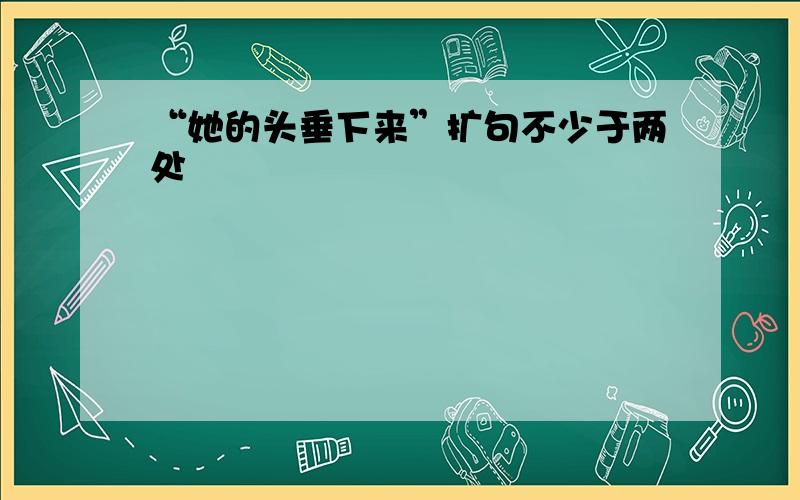 “她的头垂下来”扩句不少于两处